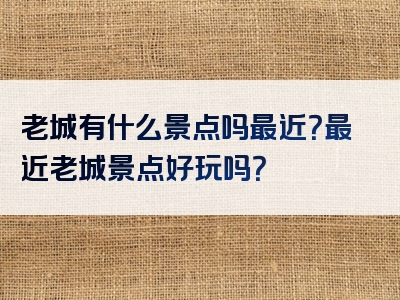 老城有什么景点吗最近?最近老城景点好玩吗?